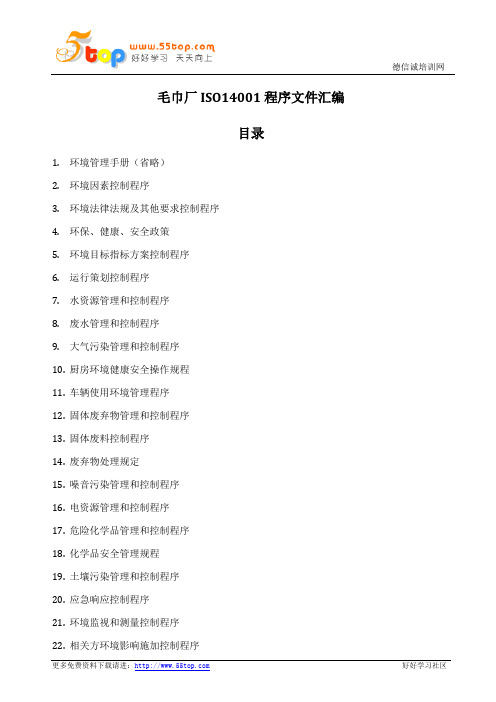 5top www.55top.com 好好学习 天天向上

德信诚培训网

毛巾厂 ISO14001 程序文件汇编

目录

1. 环境管理手册（省略）

2. 环境因素控制程序

3. 环境法律法规及其他要求控制程序

4. 环保、健康、安全政策

5. 环境目标指标方案控制程序

6. 运行策划控制程序

7. 水资源管理和控制程序

8. 废水管理和控制程序

9. 大气污染管理和控制程序

10. 厨房环境健康安全操作规程

11. 车辆使用环境管理程序

12. 固体废弃物管理和控制程序

13. 固体废料控制程序

14. 废弃物处理规定

15. 噪音污染管理和控制程序

16. 电资源管理和控制程序

17. 危险化学品管理和控制程序

18. 化学品安全管理规程

19. 土壤污染管理和控制程序

20. 应急响应控制程序

21. 环境监视和测量控制程序

22. 相关方环境影响施加控制程序

更多免费资料下载请进：http://www.55top.com

好好学习社区